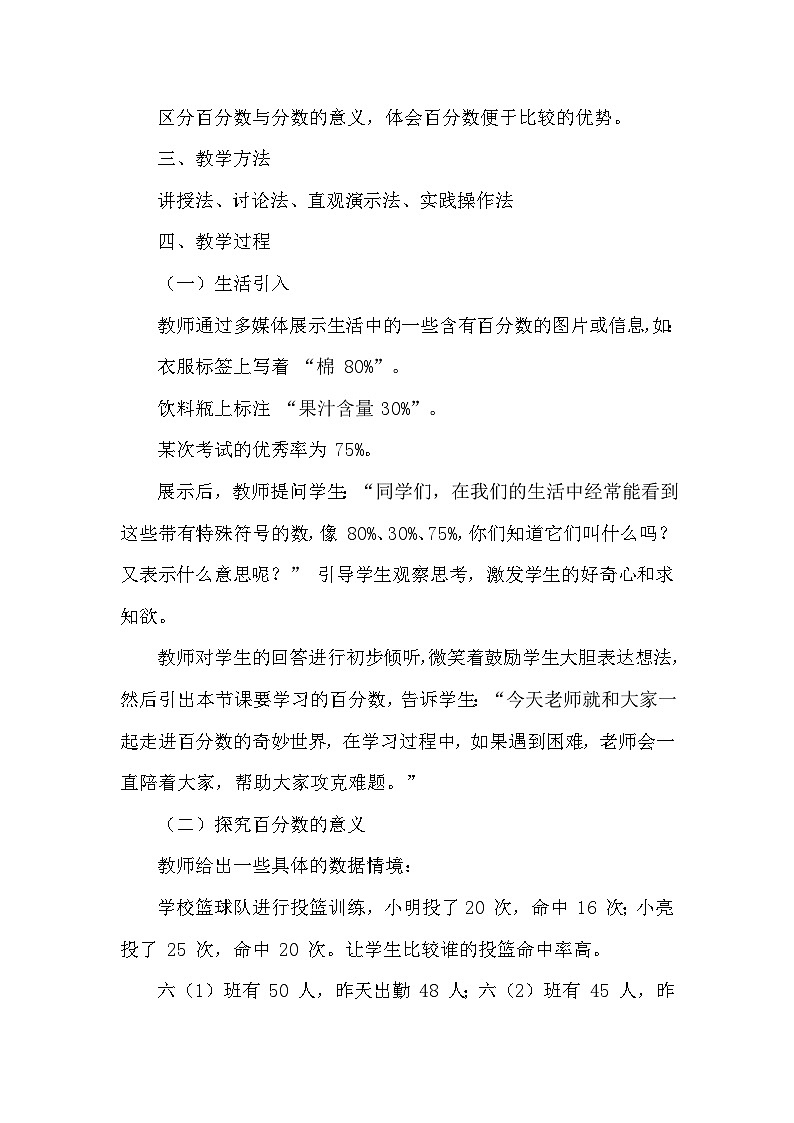 区分百分数与分数的意义，体会百分数便于比较的优势。

三、教学方法

讲授法、讨论法、直观演示法、实践操作法

四、教学过程

（一）生活引入

教师通过多媒体展示生活中的一些含有百分数的图片或信息,如:

衣服标签上写着 “棉 80%”。

饮料瓶上标注 “果汁含量 30%”。

某次考试的优秀率为 75%。

展示后，教师提问学生:“同学们，在我们的生活中经常能看到这些带有特殊符号的数,像 80%、30%、75%,你们知道它们叫什么吗？又表示什么意思呢？” 引导学生观察思考，激发学生的好奇心和求知欲。

教师对学生的回答进行初步倾听,微笑着鼓励学生大胆表达想法,然后引出本节课要学习的百分数，告诉学生:“今天老师就和大家一起走进百分数的奇妙世界，在学习过程中，如果遇到困难，老师会一直陪着大家，帮助大家攻克难题。”

（二）探究百分数的意义

教师给出一些具体的数据情境：

学校篮球队进行投篮训练，小明投了 20 次，命中 16 次;小亮投了 25 次，命中 20 次。让学生比较谁的投篮命中率高。

六（1）班有 50 人，昨天出勤 48 人;六（2）班有 45 人，昨